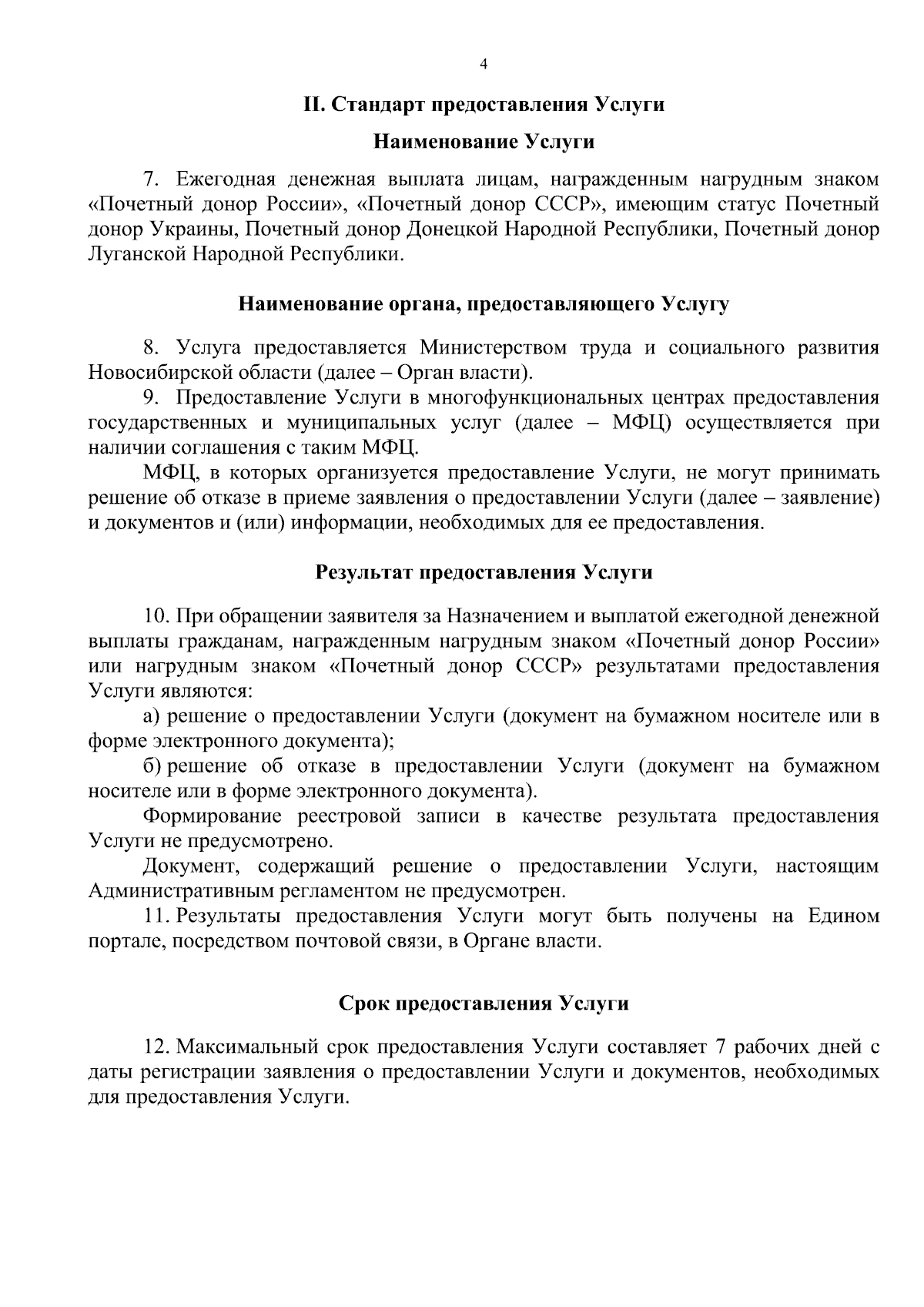 4

II. Стандарт предоставления Услуги

Наименование Услуги

7. Ежегодная денежная выплата лицам, награжденным нагрудным знаком «Почетный донор России», «Почетный донор СССР», имеющим статус Почетный донор Украины, Почетный донор Донецкой Народной Республики, Почетный донор Луганской Народной Республики.

Наименование органа, предоставляющего Услугу

8. Услуга предоставляется Министерством труда и социального развития Новосибирской области (далее – Орган власти).

9. Предоставление Услуги в многофункциональных центрах предоставления государственных и муниципальных услуг (далее – МФЦ) осуществляется при наличии соглашения с таким МФЦ.

МФЦ, в которых организуется предоставление Услуги, не могут принимать решение об отказе в приеме заявления о предоставлении Услуги (далее – заявление) и документов и (или) информации, необходимых для ее предоставления.

Результат предоставления Услуги

10. При обращении заявителя за Назначением и выплатой ежегодной денежной выплаты гражданам, награжденным нагрудным знаком «Почетный донор России» или нагрудным знаком «Почетный донор СССР» результатами предоставления Услуги являются:

а) решение о предоставлении Услуги (документ на бумажном носителе или в форме электронного документа);

б) решение об отказе в предоставлении Услуги (документ на бумажном носителе или в форме электронного документа).

Формирование реестровой записи в качестве результата предоставления Услуги не предусмотрено.

Документ, содержащий решение о предоставлении Услуги, настоящим Административным регламентом не предусмотрен.

11. Результаты предоставления Услуги могут быть получены на Едином портале, посредством почтовой связи, в Органе власти.

Срок предоставления Услуги

12. Максимальный срок предоставления Услуги составляет 7 рабочих дней с даты регистрации заявления о предоставлении Услуги и документов, необходимых для предоставления Услуги.